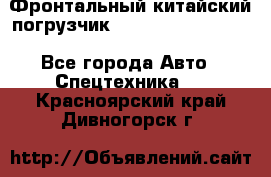 Фронтальный китайский погрузчик

Все города Авто Спецтехника
Красноярский край Дивногорск г

http://Объявлений.сайт